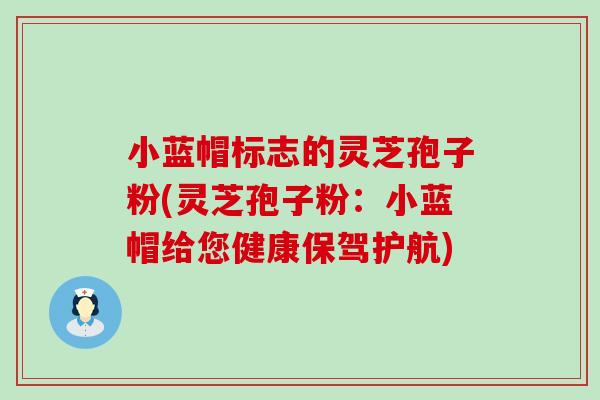 小蓝帽标志的灵芝孢子粉(灵芝孢子粉：小蓝帽给您健康保驾护航)